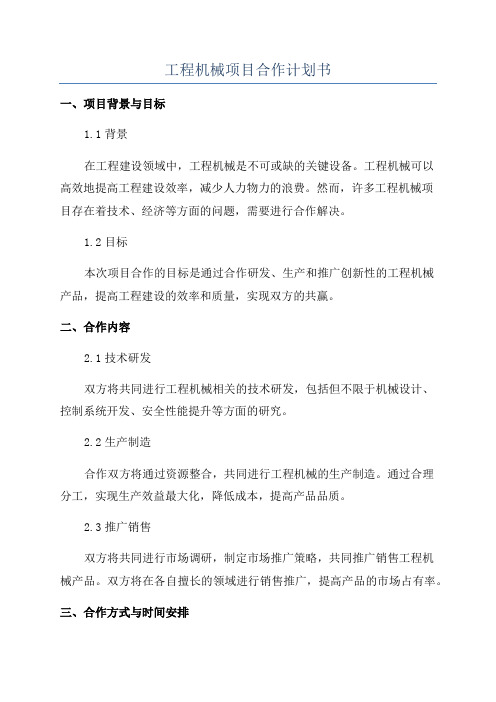 工程机械项目合作计划书

一、项目背景与目标

1.1 背景

在工程建设领域中，工程机械是不可或缺的关键设备。工程机械可以高效地提高工程建设效率，减少人力物力的浪费。然而，许多工程机械项目存在着技术、经济等方面的问题，需要进行合作解决。

1.2 目标

本次项目合作的目标是通过合作研发、生产和推广创新性的工程机械产品，提高工程建设的效率和质量，实现双方的共赢。

二、合作内容

2.1 技术研发

双方将共同进行工程机械相关的技术研发，包括但不限于机械设计、控制系统开发、安全性能提升等方面的研究。

2.2 生产制造

合作双方将通过资源整合，共同进行工程机械的生产制造。通过合理分工，实现生产效益最大化，降低成本，提高产品品质。

2.3 推广销售

双方将共同进行市场调研，制定市场推广策略，共同推广销售工程机械产品。双方将在各自擅长的领域进行销售推广，提高产品的市场占有率。

三、合作方式与时间安排